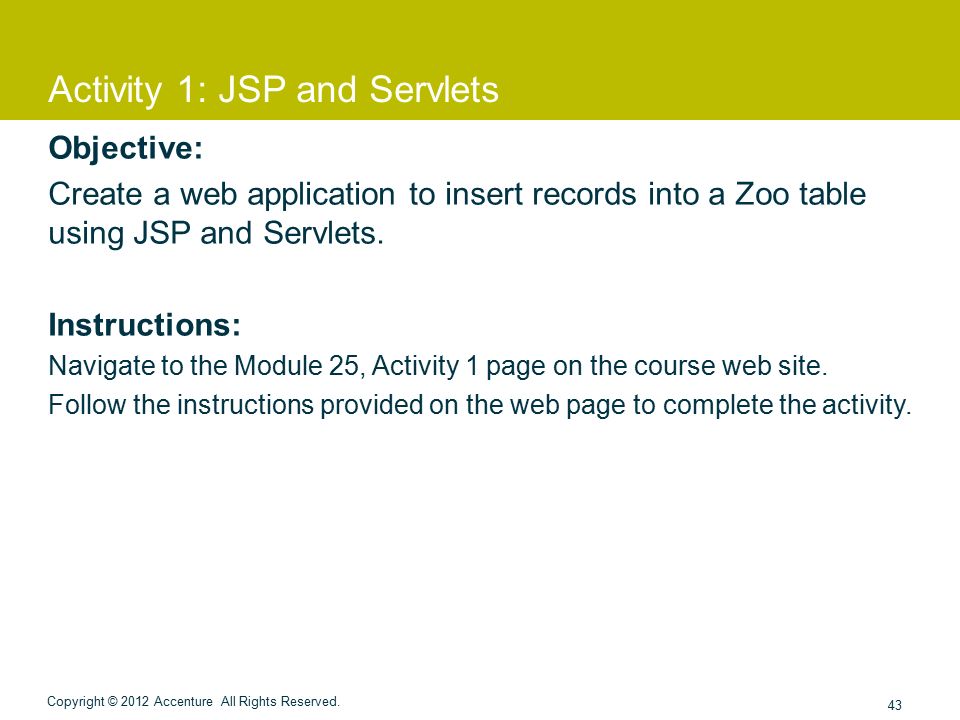 Activity 1: JSP and Servlets

Objective:

Create a web application to insert records into a Zoo table using JSP and Servlets.

Instructions:

Navigate to the Module 25, Activity 1 page on the course web site.

Follow the instructions provided on the web page to complete the activity.

Copyright © 2012 Accenture All Rights Reserved.

43